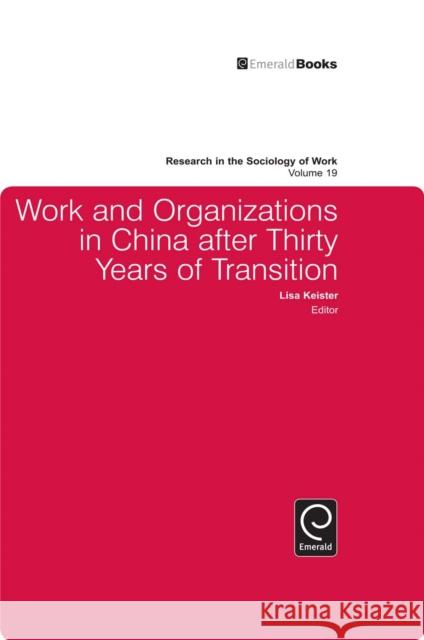 EmeraldBooks

Research in the Sociology of Work
Volume 19

Work and Organizations in China after Thirty Years of Transition

Lisa Keister
Editor

Emerald

Kraina Książek